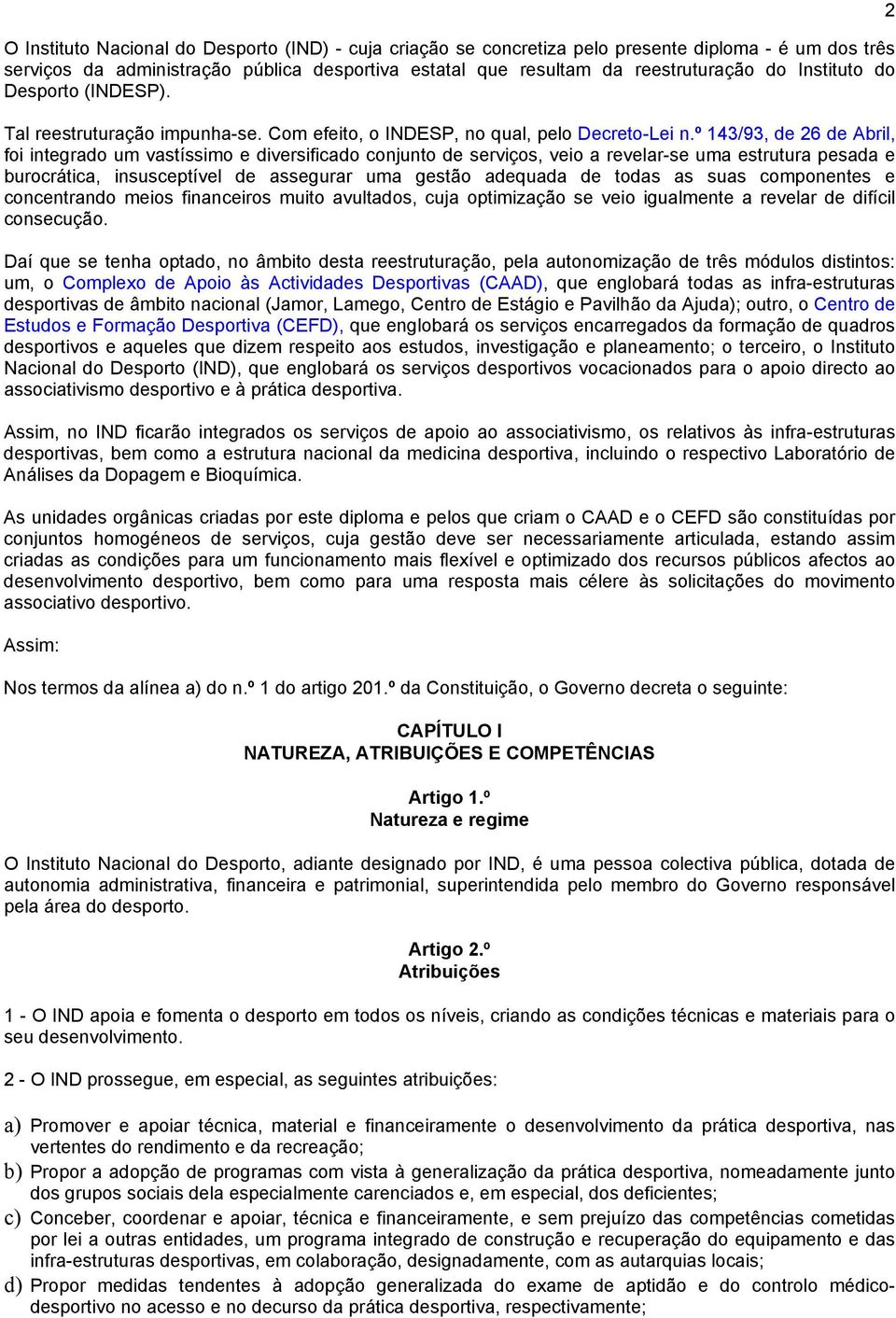 2

O Instituto Nacional do Desporto (IND) - cuja criação se concretiza pelo presente diploma - é um dos três serviços da administração pública desportiva estatal que resultam da reestruturação do Instituto do Desporto (INDESP).

Tal reestruturação impunha-se. Com efeito, o INDESP, no qual, pelo Decreto-Lei n.º 143/93, de 26 de Abril, foi integrado um vastíssimo e diversificado conjunto de serviços, veio a revelar-se uma estrutura pesada e burocrática, insusceptível de assegurar uma gestão adequada de todas as suas componentes e concentrando meios financeiros muito avultados, cuja optimização se veio igualmente a revelar de difícil consecução.

Daí que se tenha optado, no âmbito desta reestruturação, pela autonomização de três módulos distintos: um, o Complexo de Apoio às Actividades Desportivas (CAAD), que englobará todas as infra-estruturas desportivas de âmbito nacional (Jamor, Lamego, Centro de Estágio e Pavilhão da Ajuda); outro, o Centro de Estudos e Formação Desportiva (CEFD), que englobará os serviços encarregados da formação de quadros desportivos e aqueles que dizem respeito aos estudos, investigação e planeamento; o terceiro, o Instituto Nacional do Desporto (IND), que englobará os serviços desportivos vocacionados para o apoio directo ao associativismo desportivo e à prática desportiva.

Assim, no IND ficarão integrados os serviços de apoio ao associativismo, os relativos às infra-estruturas desportivas, bem como a estrutura nacional da medicina desportiva, incluindo o respectivo Laboratório de Análises da Dopagem e Bioquímica.

As unidades orgânicas criadas por este diploma e pelos que criam o CAAD e o CEFD são constituídas por conjuntos homogéneos de serviços, cuja gestão deve ser necessariamente articulada, estando assim criadas as condições para um funcionamento mais flexível e optimizado dos recursos públicos afectos ao desenvolvimento desportivo, bem como para uma resposta mais célere às solicitações do movimento associativo desportivo.

Assim:

Nos termos da alínea a) do n.º 1 do artigo 201.º da Constituição, o Governo decreta o seguinte:

CAPÍTULO I
NATUREZA, ATRIBUIÇÕES E COMPETÊNCIAS

Artigo 1.º
Natureza e regime

O Instituto Nacional do Desporto, adiante designado por IND, é uma pessoa colectiva pública, dotada de autonomia administrativa, financeira e patrimonial, superintendida pelo membro do Governo responsável pela área do desporto.

Artigo 2.º
Atribuições

1 - O IND apoia e fomenta o desporto em todos os níveis, criando as condições técnicas e materiais para o seu desenvolvimento.

2 - O IND prossegue, em especial, as seguintes atribuições:

a) Promover e apoiar técnica, material e financeiramente o desenvolvimento da prática desportiva, nas vertentes do rendimento e da recreação;
b) Propor a adopção de programas com vista à generalização da prática desportiva, nomeadamente junto dos grupos sociais dela especialmente carenciados e, em especial, dos deficientes;
c) Conceber, coordenar e apoiar, técnica e financeiramente, e sem prejuízo das competências cometidas por lei a outras entidades, um programa integrado de construção e recuperação do equipamento e das infra-estruturas desportivas, em colaboração, designadamente, com as autarquias locais;
d) Propor medidas tendentes à adopção generalizada do exame de aptidão e do controlo médico-desportivo no acesso e no decurso da prática desportiva, respectivamente;